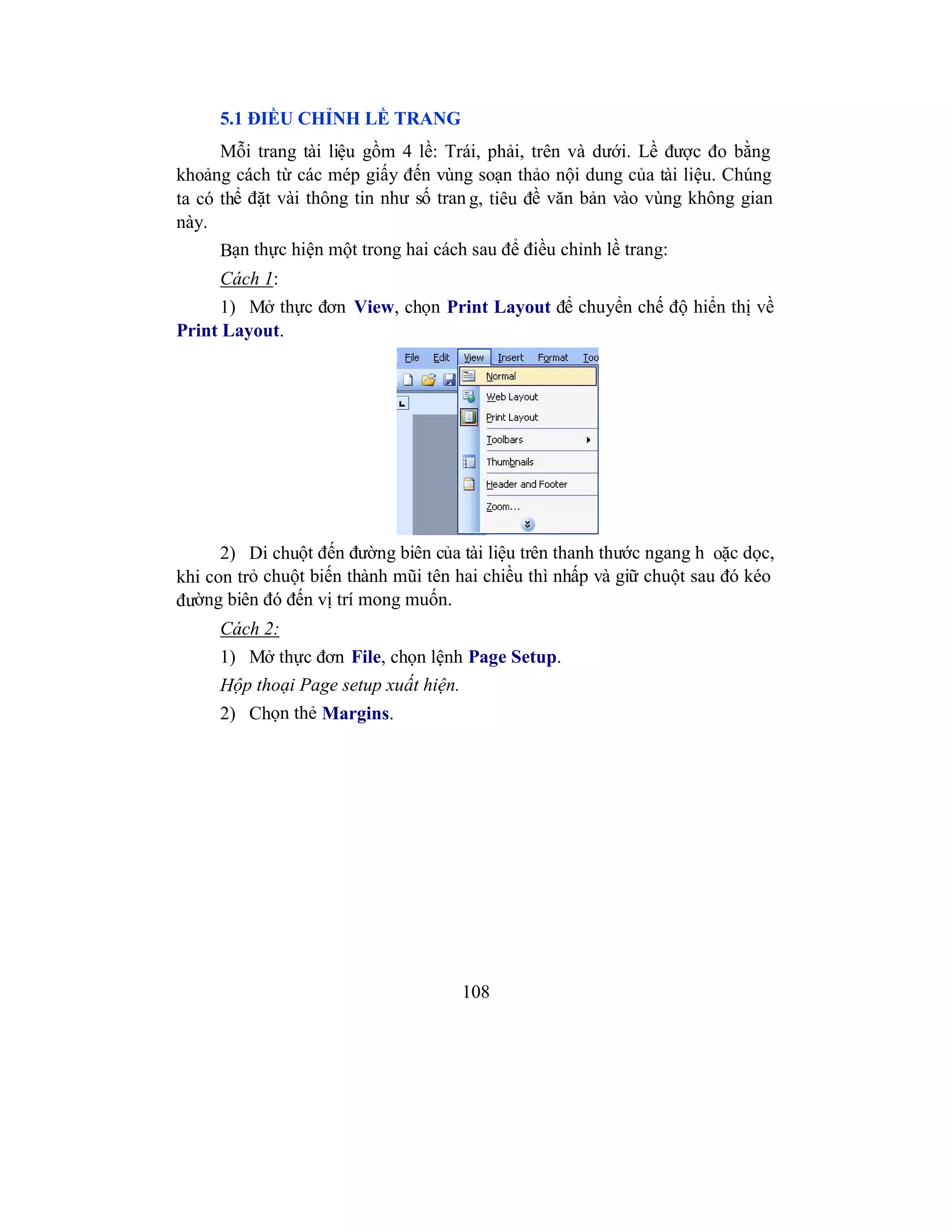 5.1 ĐIỀU CHỈNH LỀ TRANG

Mỗi trang tài liệu gồm 4 lề: Trái, phải, trên và dưới. Lề được đo bằng khoảng cách từ các mép giấy đến vùng soạn thảo nội dung của tài liệu. Chúng ta có thể đặt vài thông tin như số tran g, tiêu đề văn bản vào vùng không gian này.

Bạn thực hiện một trong hai cách sau để điều chỉnh lề trang:

Cách 1:

1) Mở thực đơn View, chọn Print Layout để chuyển chế độ hiển thị về Print Layout.

File Edit View Insert Format Too
Normal
Web Layout
Print Layout
Toolbars
Thumbnails
Header and Footer
Zoom...

2) Di chuột đến đường biên của tài liệu trên thanh thước ngang h oặc dọc, khi con trỏ chuột biến thành mũi tên hai chiều thì nhấp và giữ chuột sau đó kéo đường biên đó đến vị trí mong muốn.

Cách 2:

1) Mở thực đơn File, chọn lệnh Page Setup.

Hộp thoại Page setup xuất hiện.

2) Chọn thẻ Margins.

108